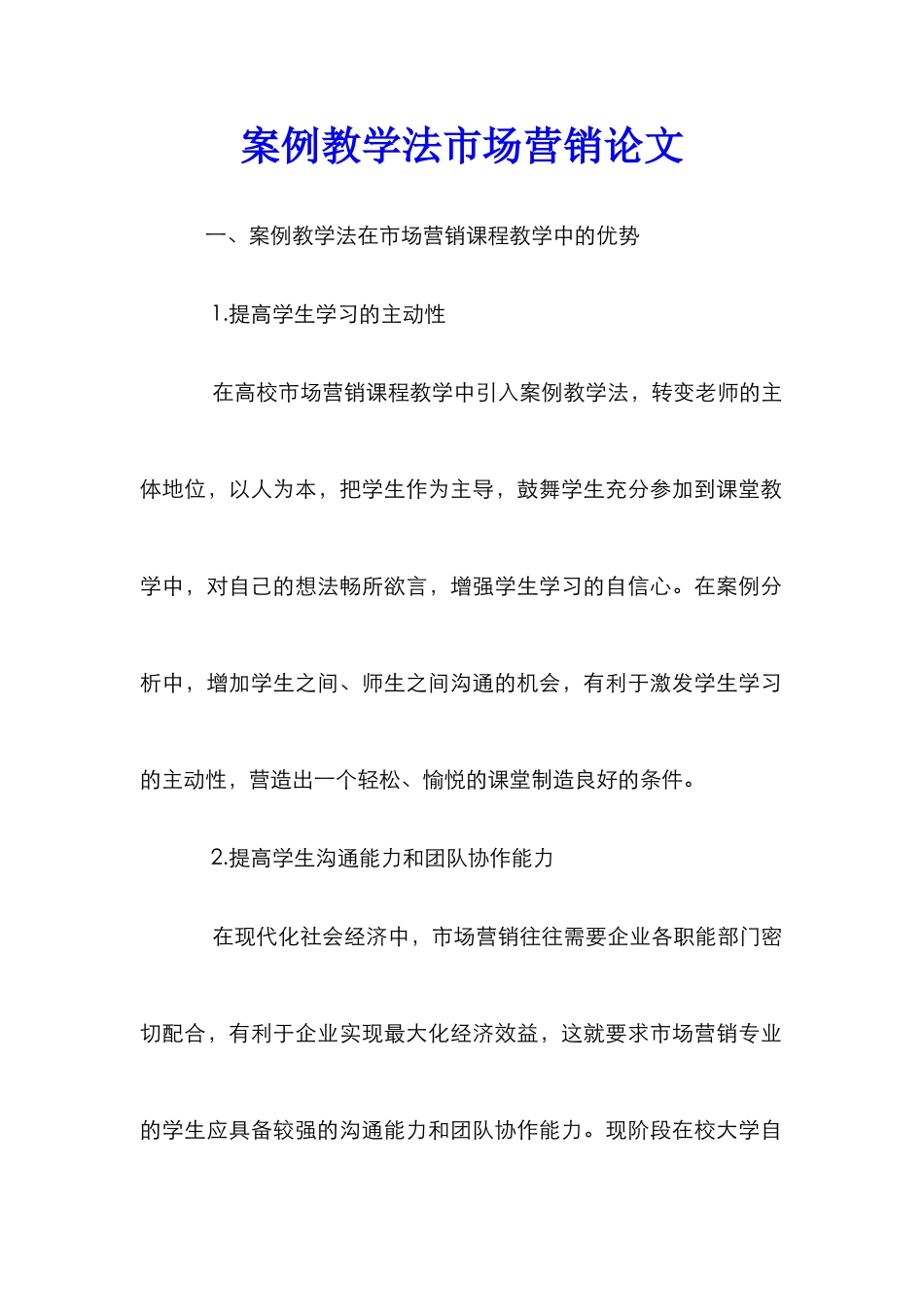 案例教学法市场营销论文

一、案例教学法在市场营销课程教学中的优势

1.提高学生学习的主动性

在高校市场营销课程教学中引入案例教学法，转变老师的主体地位，以人为本，把学生作为主导，鼓舞学生充分参加到课堂教学中，对自己的想法畅所欲言，增强学生学习的自信心。在案例分析中，增加学生之间、师生之间沟通的机会，有利于激发学生学习的主动性，营造出一个轻松、愉悦的课堂制造良好的条件。

2.提高学生沟通能力和团队协作能力

在现代化社会经济中，市场营销往往需要企业各职能部门密切配合，有利于企业实现最大化经济效益，这就要求市场营销专业的学生应具备较强的沟通能力和团队协作能力。现阶段在校大学自